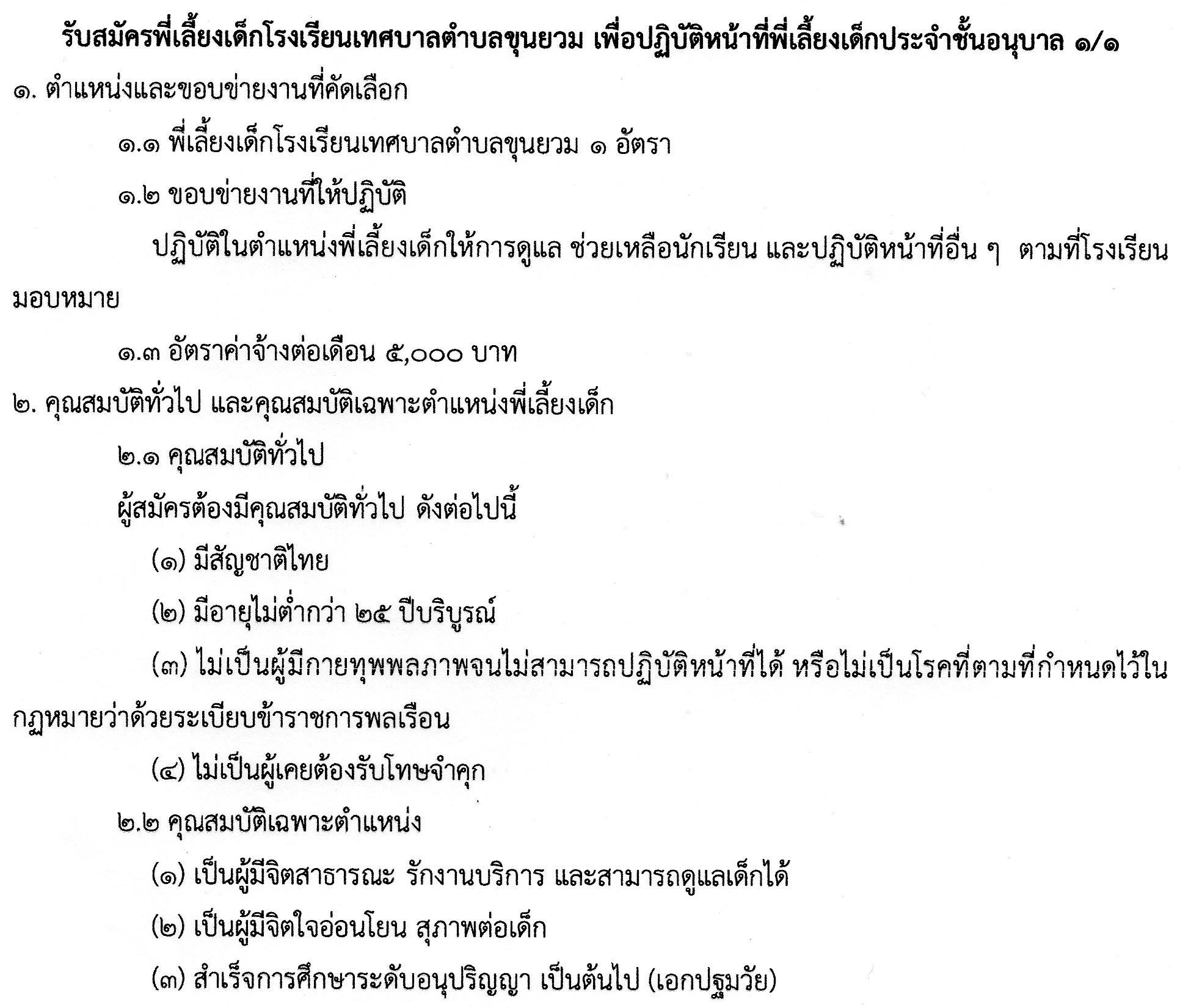 รับสมัครพี่เลี้ยงเด็กโรงเรียนเทศบาลตำบลขุนยวม เพื่อปฏิบัติหน้าที่พี่เลี้ยงเด็กประจำชั้นอนุบาล ๑/๑

๑. ตำแหน่งและขอบข่ายงานที่คัดเลือก

๑.๑ พี่เลี้ยงเด็กโรงเรียนเทศบาลตำบลขุนยวม ๑ อัตรา

๑.๒ ขอบข่ายงานที่ให้ปฏิบัติ

ปฏิบัติในตำแหน่งพี่เลี้ยงเด็กให้การดูแล ช่วยเหลือนักเรียน และปฏิบัติหน้าที่อื่น ๆ ตามที่โรงเรียนมอบหมาย

๑.๓ อัตราค่าจ้างต่อเดือน ๕,๐๐๐ บาท

๒. คุณสมบัติทั่วไป และคุณสมบัติเฉพาะตำแหน่งพี่เลี้ยงเด็ก

๒.๑ คุณสมบัติทั่วไป

ผู้สมัครต้องมีคุณสมบัติทั่วไป ดังต่อไปนี้

(๑) มีสัญชาติไทย

(๒) มีอายุไม่ต่ำกว่า ๒๕ ปีบริบูรณ์

(๓) ไม่เป็นผู้มีกายทุพพลภาพจนไม่สามารถปฏิบัติหน้าที่ได้ หรือไม่เป็นโรคที่ตามที่กำหนดไว้ในกฎหมายว่าด้วยระเบียบข้าราชการพลเรือน

(๔) ไม่เป็นผู้เคยต้องรับโทษจำคุก

๒.๒ คุณสมบัติเฉพาะตำแหน่ง

(๑) เป็นผู้มีจิตสาธารณะ รักงานบริการ และสามารถดูแลเด็กได้

(๒) เป็นผู้มีจิตใจอ่อนโยน สุภาพต่อเด็ก

(๓) สำเร็จการศึกษาระดับอนุปริญญา เป็นต้นไป (เอกปฐมวัย)